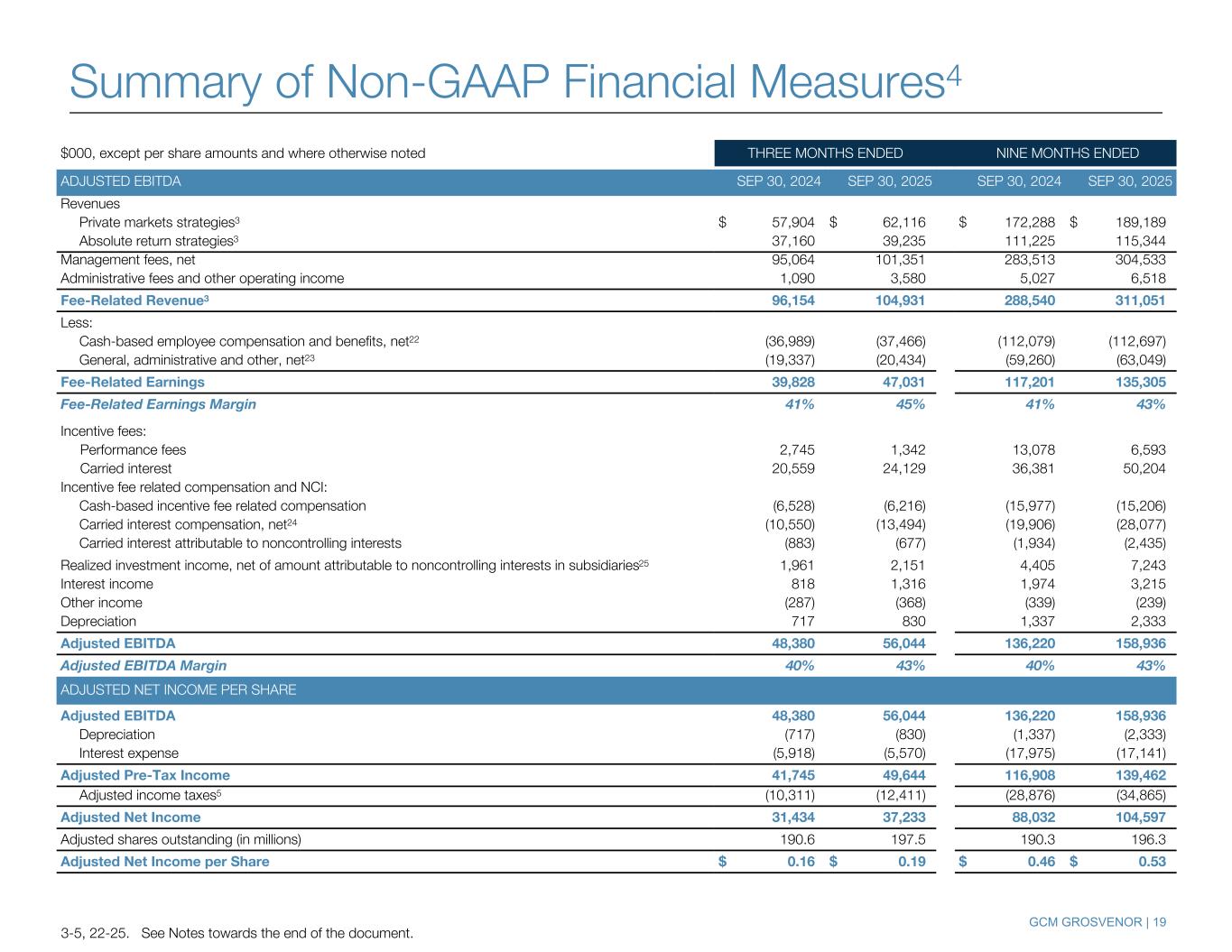 Summary of Non-GAAP Financial Measures$^4$

| $000, except per share amounts and where otherwise noted | THREE MONTHS ENDED | | NINE MONTHS ENDED | |
|---|---|---|---|---|
| ADJUSTED EBITDA | SEP 30, 2024 | SEP 30, 2025 | SEP 30, 2024 | SEP 30, 2025 |
| Revenues | | | | |
| Private markets strategies$^3$ | $ 57,904 | $ 62,116 | $ 172,288 | $ 189,189 |
| Absolute return strategies$^3$ | 37,160 | 39,235 | 111,225 | 115,344 |
| Management fees, net | 95,064 | 101,351 | 283,513 | 304,533 |
| Administrative fees and other operating income | 1,090 | 3,580 | 5,027 | 6,518 |
| Fee-Related Revenue$^3$ | 96,154 | 104,931 | 288,540 | 311,051 |
| Less: | | | | |
| Cash-based employee compensation and benefits, net$^{22}$ | (36,989) | (37,466) | (112,079) | (112,697) |
| General, administrative and other, net$^{23}$ | (19,337) | (20,434) | (59,260) | (63,049) |
| Fee-Related Earnings | 39,828 | 47,031 | 117,201 | 135,305 |
| Fee-Related Earnings Margin | 41% | 45% | 41% | 43% |
| Incentive fees: | | | | |
| Performance fees | 2,745 | 1,342 | 13,078 | 6,593 |
| Carried interest | 20,559 | 24,129 | 36,381 | 50,204 |
| Incentive fee related compensation and NCI: | | | | |
| Cash-based incentive fee related compensation | (6,528) | (6,216) | (15,977) | (15,206) |
| Carried interest compensation, net$^{24}$ | (10,550) | (13,494) | (19,906) | (28,077) |
| Carried interest attributable to noncontrolling interests | (883) | (677) | (1,934) | (2,435) |
| Realized investment income, net of amount attributable to noncontrolling interests in subsidiaries$^{25}$ | 1,961 | 2,151 | 4,405 | 7,243 |
| Interest income | 818 | 1,316 | 1,974 | 3,215 |
| Other income | (287) | (368) | (339) | (239) |
| Depreciation | 717 | 830 | 1,337 | 2,333 |
| Adjusted EBITDA | 48,380 | 56,044 | 136,220 | 158,936 |
| Adjusted EBITDA Margin | 40% | 43% | 40% | 43% |
| ADJUSTED NET INCOME PER SHARE | | | | |
| Adjusted EBITDA | 48,380 | 56,044 | 136,220 | 158,936 |
| Depreciation | (717) | (830) | (1,337) | (2,333) |
| Interest expense | (5,918) | (5,570) | (17,975) | (17,141) |
| Adjusted Pre-Tax Income | 41,745 | 49,644 | 116,908 | 139,462 |
| Adjusted income taxes$^5$ | (10,311) | (12,411) | (28,876) | (34,865) |
| Adjusted Net Income | 31,434 | 37,233 | 88,032 | 104,597 |
| Adjusted shares outstanding (in millions) | 190.6 | 197.5 | 190.3 | 196.3 |
| Adjusted Net Income per Share | $ 0.16 | $ 0.19 | $ 0.46 | $ 0.53 |

3-5, 22-25. See Notes towards the end of the document.

GCM GROSVENOR | 19